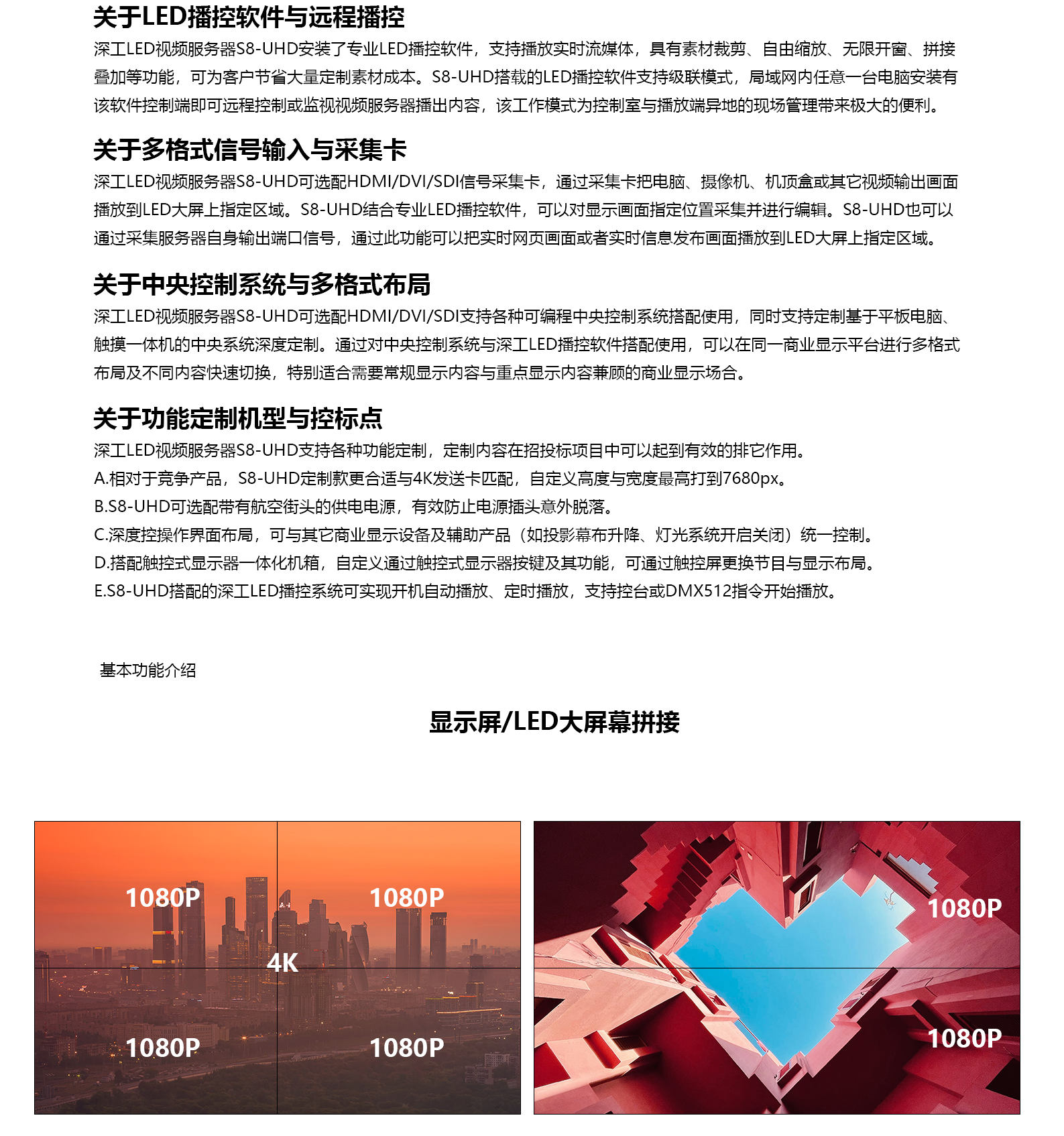 关于LED播控软件与远程播控

深工LED视频服务器S8-UHD安装了专业LED播控软件，支持播放实时流媒体，具有素材裁剪、自由缩放、无限开窗、拼接叠加等功能，可为客户节省大量定制素材成本。S8-UHD搭载的LED播控软件支持级联模式，局域网内任意一台电脑安装有该软件控制端即可远程控制或监视视频服务器播出内容，该工作模式为控制室与播放端异地的现场管理带来极大的便利。

关于多格式信号输入与采集卡

深工LED视频服务器S8-UHD可选配HDMI/DVI/SDI信号采集卡，通过采集卡把电脑、摄像机、机顶盒或其它视频输出画面播放到LED大屏上指定区域。S8-UHD结合专业LED播控软件，可以对显示画面指定位置采集并进行编辑。S8-UHD也可以通过采集服务器自身输出端口信号，通过此功能可以把实时网页画面或者实时信息发布画面播放到LED大屏上指定区域。

关于中央控制系统与多格式布局

深工LED视频服务器S8-UHD可选配HDMI/DVI/SDI支持各种可编程中央控制系统搭配使用，同时支持定制基于平板电脑、触摸一体机的中央系统深度定制。通过对中央控制系统与深工LED播控软件搭配使用，可以在同一商业显示平台进行多格式布局及不同内容快速切换，特别适合需要常规显示内容与重点显示内容兼顾的商业显示场合。

关于功能定制机型与控标点

深工LED视频服务器S8-UHD支持各种功能定制，定制内容在招投标项目中可以起到有效的排它作用。
A.相对于竞争产品，S8-UHD定制款更合适与4K发送卡匹配，自定义高度与宽度最高打到7680px。
B.S8-UHD可选配带有航空街头的供电电源，有效防止电源插头意外脱落。
C.深度控操作界面布局，可与其它商业显示设备及辅助产品（如投影幕布升降、灯光系统开启关闭）统一控制。
D.搭配触控式显示器一体化机箱，自定义通过触控式显示器按键及其功能，可通过触控屏更换节目与显示布局。
E.S8-UHD搭配的深工LED播控系统可实现开机自动播放、定时播放，支持控台或DMX512指令开始播放。

基本功能介绍

显示屏/LED大屏幕拼接

1080P
1080P
4K
1080P
1080P

1080P
1080P